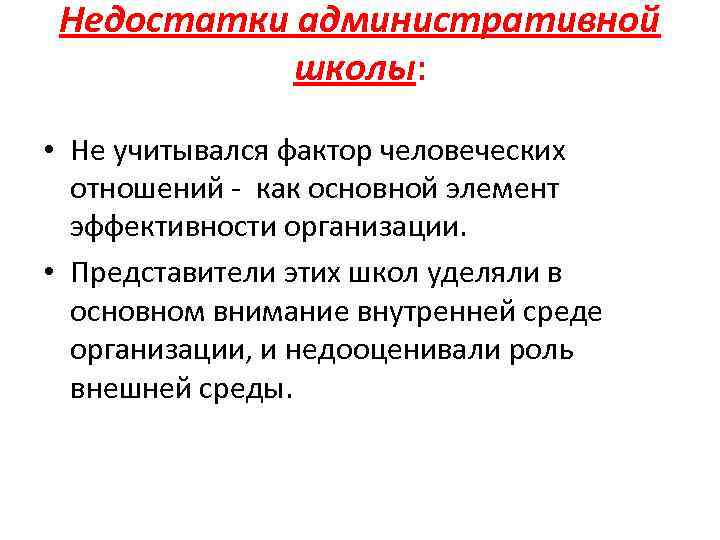 Недостатки административной школы:

• Не учитывался фактор человеческих отношений - как основной элемент эффективности организации.

• Представители этих школ уделяли в основном внимание внутренней среде организации, и недооценивали роль внешней среды.